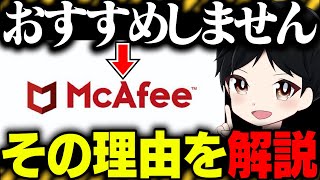 おすすめしません

McAfee™

その理由を解説